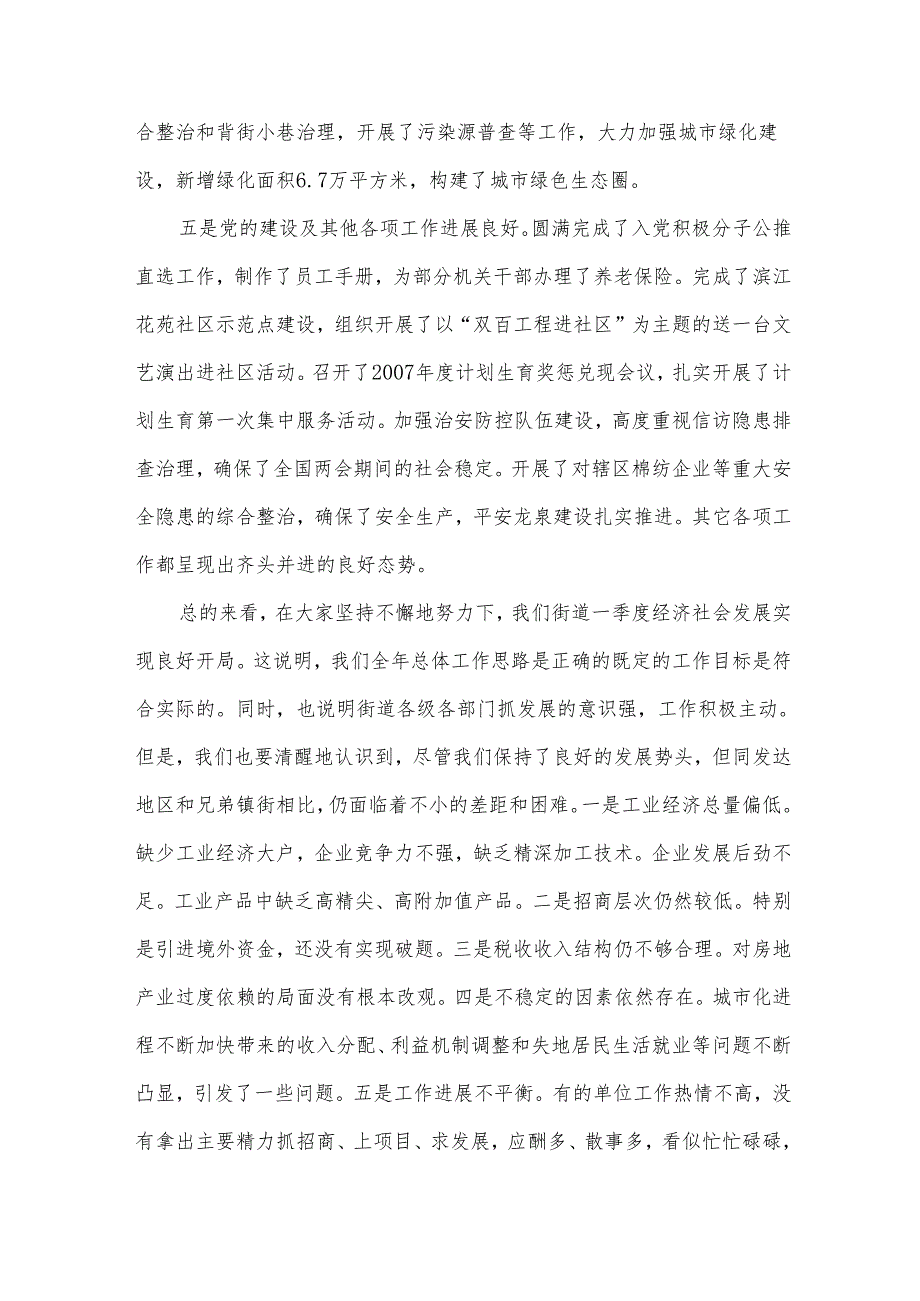 合整治和背街小巷治理，开展了污染源普查等工作，大力加强城市绿化建设，新增绿化面积6.7万平方米，构建了城市绿色生态圈。

五是党的建设及其他各项工作进展良好。圆满完成了入党积极分子公推直选工作，制作了员工手册，为部分机关干部办理了养老保险。完成了滨江花苑社区示范点建设，组织开展了以“双百工程进社区”为主题的送一台文艺演出进社区活动。召开了2007年度计划生育奖惩兑现会议，扎实开展了计划生育第一次集中服务活动。加强治安防控队伍建设，高度重视信访隐患排查治理，确保了全国两会期间的社会稳定。开展了对辖区棉纺企业等重大安全隐患的综合整治，确保了安全生产，平安龙泉建设扎实推进。其它各项工作都呈现出齐头并进的良好态势。

总的来看，在大家坚持不懈地努力下，我们街道一季度经济社会发展实现良好开局。这说明，我们全年总体工作思路是正确的既定的工作目标是符合实际的。同时，也说明街道各级各部门抓发展的意识强，工作积极主动。但是，我们也要清醒地认识到，尽管我们保持了良好的发展势头，但同发达地区和兄弟镇街相比，仍面临着不小的差距和困难。一是工业经济总量偏低。缺少工业经济大户，企业竞争力不强，缺乏精深加工技术。企业发展后劲不足。工业产品中缺乏高精尖、高附加值产品。二是招商层次仍然较低。特别是引进境外资金，还没有实现破题。三是税收收入结构仍不够合理。对房地产业过度依赖的局面没有根本改观。四是不稳定的因素依然存在。城市化进程不断加快带来的收入分配、利益机制调整和失地居民生活就业等问题不断凸显，引发了一些问题。五是工作进展不平衡。有的单位工作热情不高，没有拿出主要精力抓招商、上项目、求发展，应酬多、散事多，看似忙忙碌碌，